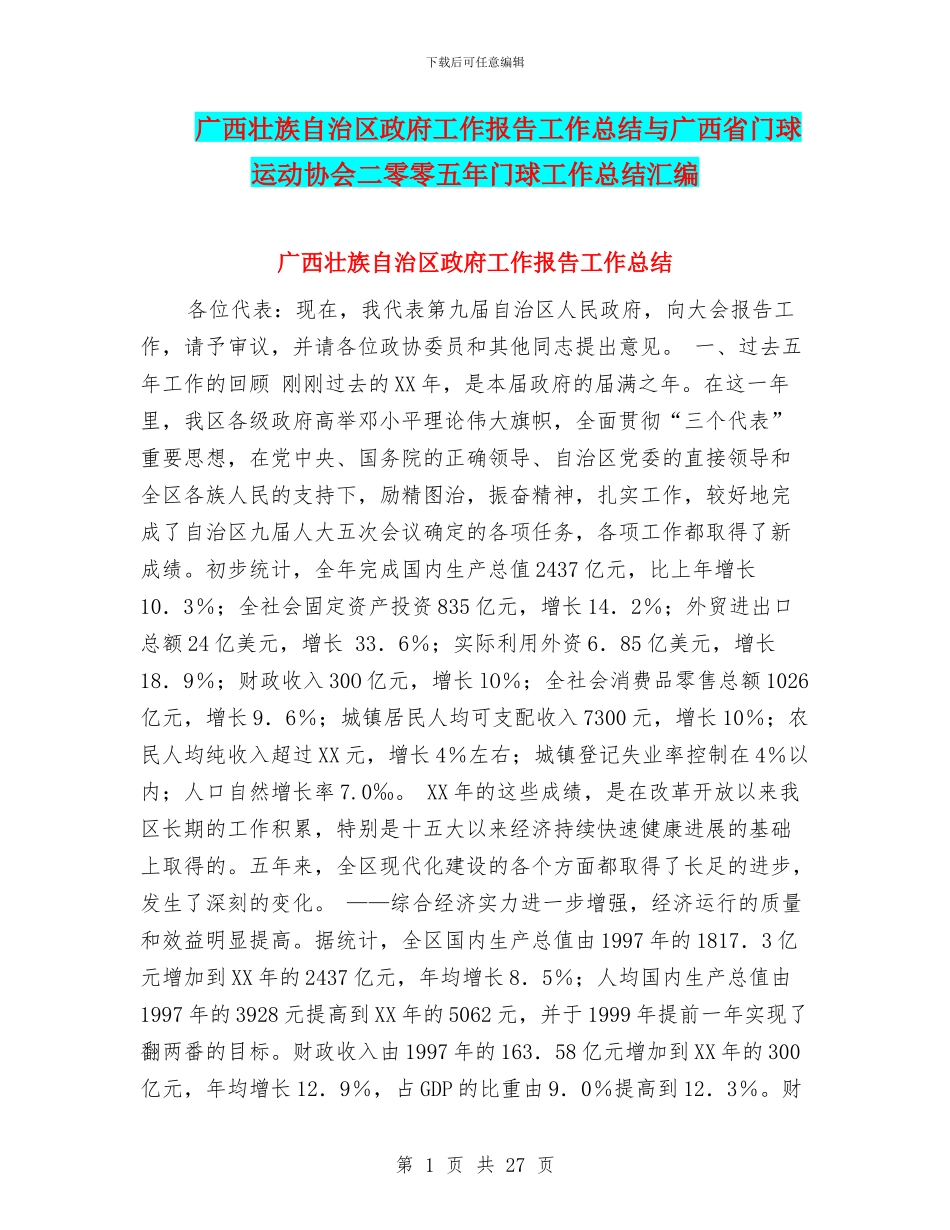 下载后可任意编辑

广西壮族自治区政府工作报告工作总结与广西省门球运动协会二零零五年门球工作总结汇编

广西壮族自治区政府工作报告工作总结

各位代表：现在，我代表第九届自治区人民政府，向大会报告工作，请予审议，并请各位政协委员和其他同志提出意见。 一、过去五年工作的回顾 刚刚过去的XX年，是本届政府的届满之年。在这一年里，我区各级政府高举邓小平理论伟大旗帜，全面贯彻“三个代表”重要思想，在党中央、国务院的正确领导、自治区党委的直接领导和全区各族人民的支持下，励精图治，振奋精神，扎实工作，较好地完成了自治区九届人大五次会议确定的各项任务，各项工作都取得了新成绩。初步统计，全年完成国内生产总值2437亿元，比上年增长10．3%；全社会固定资产投资835亿元，增长14．2%；外贸进出口总额24亿美元，增长 33．6%；实际利用外资6．85亿美元，增长18．9%；财政收入300亿元，增长10%；全社会消费品零售总额1026亿元，增长9．6%；城镇居民人均可支配收入7300元，增长10%；农民人均纯收入超过XX元，增长4%左右；城镇登记失业率控制在4%以内；人口自然增长率7.0‰。 XX年的这些成绩，是在改革开放以来我区长期的工作积累，特别是十五大以来经济持续快速健康进展的基础上取得的。五年来，全区现代化建设的各个方面都取得了长足的进步，发生了深刻的变化。 ——综合经济实力进一步增强，经济运行的质量和效益明显提高。据统计，全区国内生产总值由1997年的1817．3亿元增加到XX年的2437亿元，年均增长8．5%；人均国内生产总值由1997年的3928元提高到XX年的5062元，并于1999年提前一年实现了翻两番的目标。财政收入由1997年的163．58亿元增加到XX年的300亿元，年均增长12．9%，占GDP的比重由9．0%提高到12．3%。财

第 1 页 共 27 页